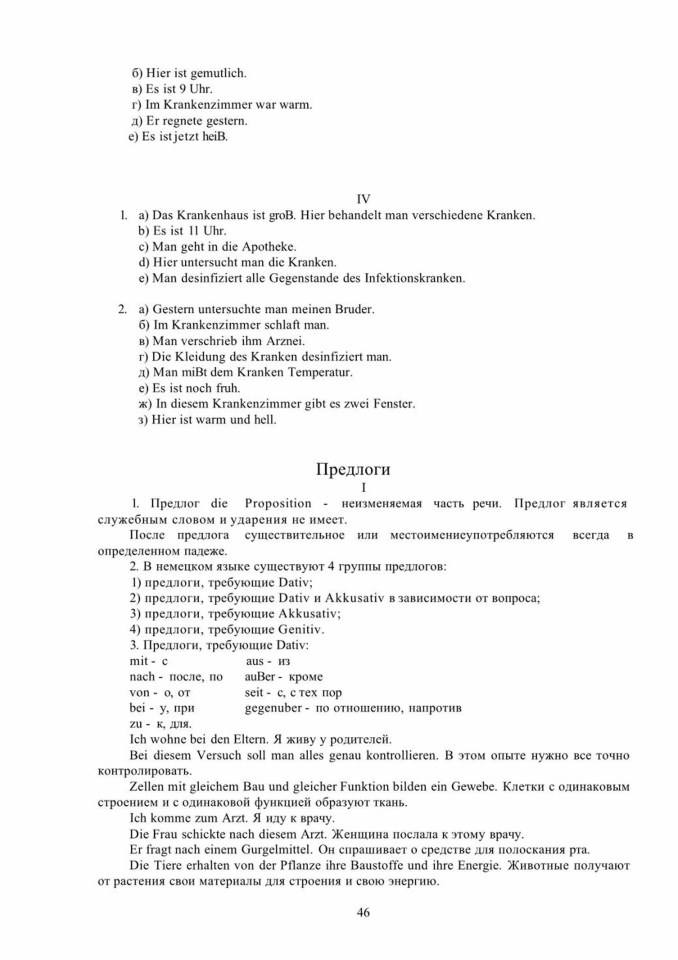 б) Hier ist gemutlich.
в) Es ist 9 Uhr.
г) Im Krankenzimmer war warm.
д) Er regnete gestern.
е) Es ist jetzt heiB.

IV

1. a) Das Krankenhaus ist groB. Hier behandelt man verschiedene Kranken.
b) Es ist 11 Uhr.
c) Man geht in die Apotheke.
d) Hier untersucht man die Kranken.
e) Man desinfiziert alle Gegenstande des Infektionskranken.

2. a) Gestern untersuchte man meinen Bruder.
б) Im Krankenzimmer schlaft man.
в) Man verschrieb ihm Arznei.
г) Die Kleidung des Kranken desinfiziert man.
д) Man miBt dem Kranken Temperatur.
е) Es ist noch fruh.
ж) In diesem Krankenzimmer gibt es zwei Fenster.
з) Hier ist warm und hell.

Предлоги

I

1. Предлог die Proposition - неизменяемая часть речи. Предлог является служебным словом и ударения не имеет.

После предлога существительное или местоимениеупотребляются всегда в определенном падеже.

2. В немецком языке существуют 4 группы предлогов:
1) предлоги, требующие Dativ;
2) предлоги, требующие Dativ и Akkusativ в зависимости от вопроса;
3) предлоги, требующие Akkusativ;
4) предлоги, требующие Genitiv.
3. Предлоги, требующие Dativ:

mit - с
nach - после, по
von - о, от
bei - у, при
zu - к, для.

aus - из
auBer - кроме
seit - с, с тех пор
gegenuber - по отношению, напротив

Ich wohne bei den Eltern. Я живу у родителей.

Bei diesem Versuch soll man alles genau kontrollieren. В этом опыте нужно все точно контролировать.

Zellen mit gleichem Bau und gleicher Funktion bilden ein Gewebe. Клетки с одинаковым строением и с одинаковой функцией образуют ткань.

Ich komme zum Arzt. Я иду к врачу.

Die Frau schickte nach diesem Arzt. Женщина послала к этому врачу.

Er fragt nach einem Gurgelmittel. Он спрашивает о средстве для полоскания рта.

Die Tiere erhalten von der Pflanze ihre Baustoffe und ihre Energie. Животные получают от растения свои материалы для строения и свою энергию.

46